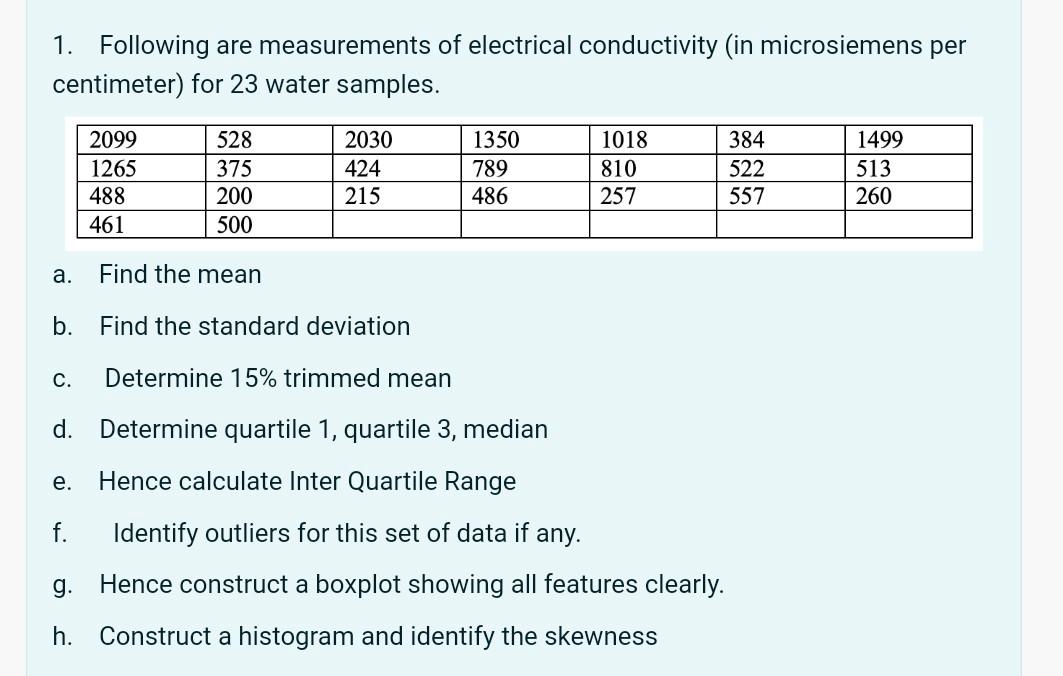 1. Following are measurements of electrical conductivity (in microsiemens per centimeter) for 23 water samples.

| 2099 | 528 | 2030 | 1350 | 1018 | 384 | 1499 |
|---|---|---|---|---|---|---|
| 1265 | 375 | 424 | 789 | 810 | 522 | 513 |
| 488 | 200 | 215 | 486 | 257 | 557 | 260 |
| 461 | 500 | | | | | |

a. Find the mean

b. Find the standard deviation

c. Determine 15% trimmed mean

d. Determine quartile 1, quartile 3, median

e. Hence calculate Inter Quartile Range

f. Identify outliers for this set of data if any.

g. Hence construct a boxplot showing all features clearly.

h. Construct a histogram and identify the skewness